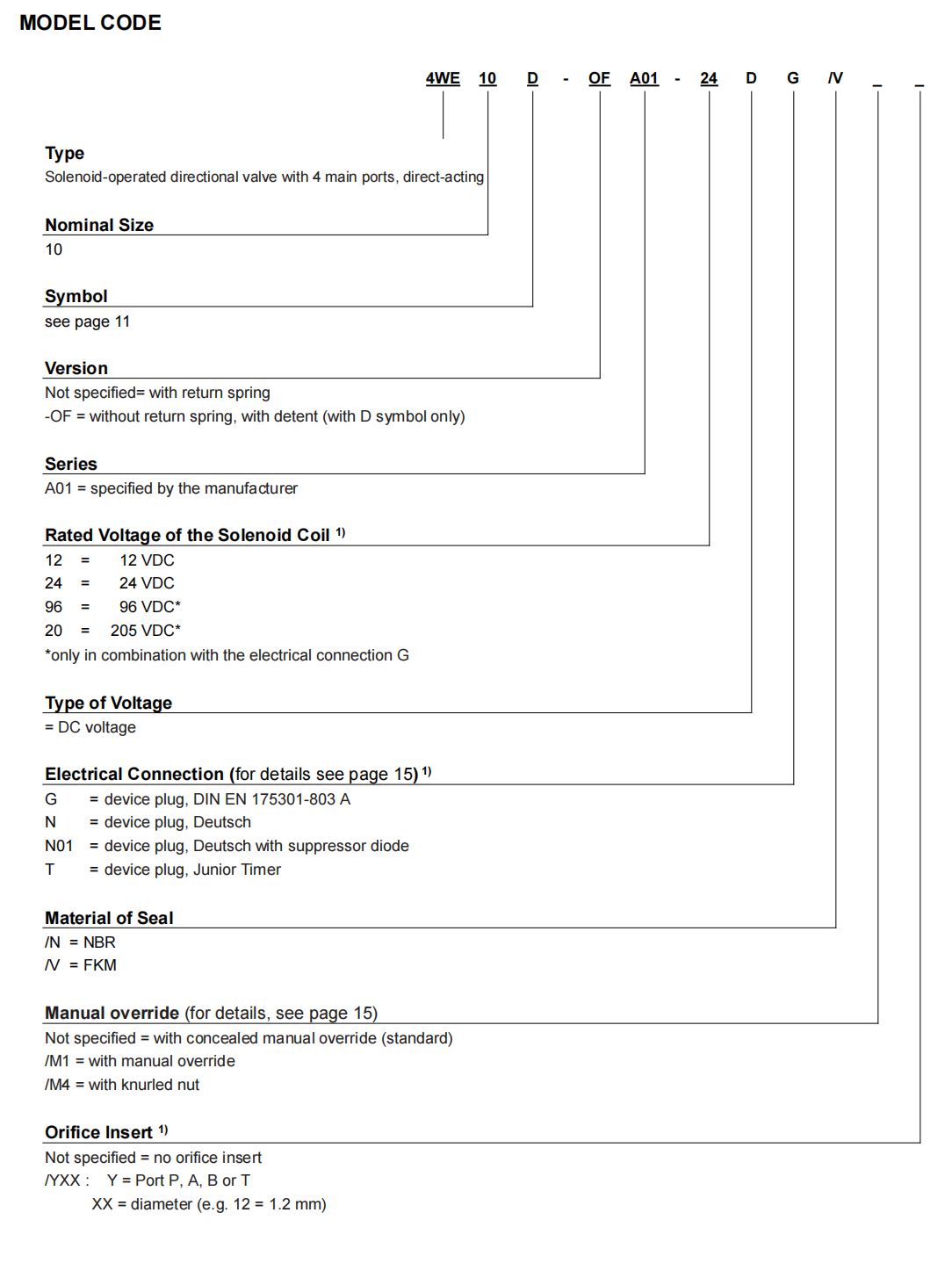 MODEL CODE

4WE 10 D - OF A01 - 24 D G /V _ _

Type
Solenoid-operated directional valve with 4 main ports, direct-acting

Nominal Size
10

Symbol
see page 11

Version
Not specified= with return spring
-OF = without return spring, with detent (with D symbol only)

Series
A01 = specified by the manufacturer

Rated Voltage of the Solenoid Coil $^{1)}$
12 = 12 VDC
24 = 24 VDC
96 = 96 VDC*
20 = 205 VDC*
*only in combination with the electrical connection G

Type of Voltage
= DC voltage

Electrical Connection (for details see page 15) $^{1)}$
G = device plug, DIN EN 175301-803 A
N = device plug, Deutsch
N01 = device plug, Deutsch with suppressor diode
T = device plug, Junior Timer

Material of Seal
/N = NBR
/V = FKM

Manual override (for details, see page 15)
Not specified = with concealed manual override (standard)
/M1 = with manual override
/M4 = with knurled nut

Orifice Insert $^{1)}$
Not specified = no orifice insert
/YXX : Y = Port P, A, B or T
XX = diameter (e.g. 12 = 1.2 mm)